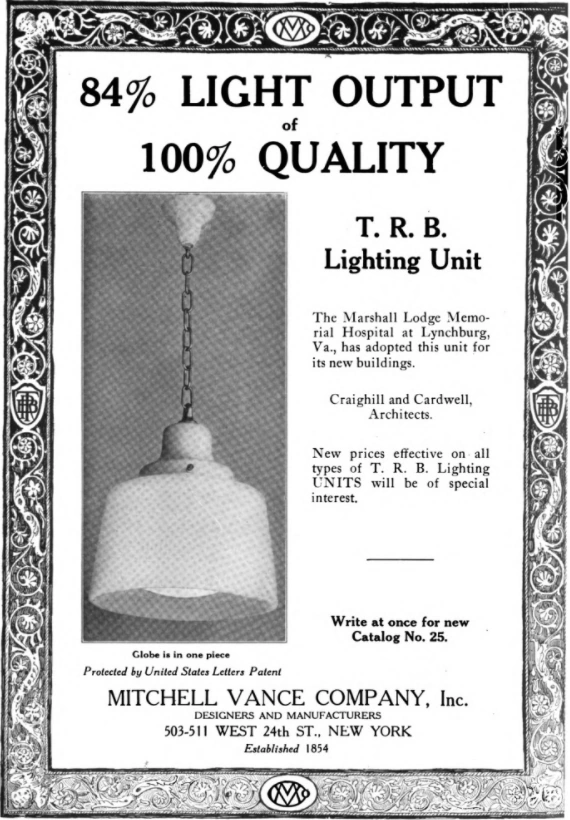 84% LIGHT OUTPUT
of
100% QUALITY

T. R. B.
Lighting Unit

The Marshall Lodge Memorial Hospital at Lynchburg, Va., has adopted this unit for its new buildings.

Craighill and Cardwell, Architects.

New prices effective on all types of T. R. B. Lighting UNITS will be of special interest.

Write at once for new Catalog No. 25.

Globe is in one piece
Protected by United States Letters Patent

MITCHELL VANCE COMPANY, Inc.
DESIGNERS AND MANUFACTURERS
503-511 WEST 24th ST., NEW YORK
Established 1854